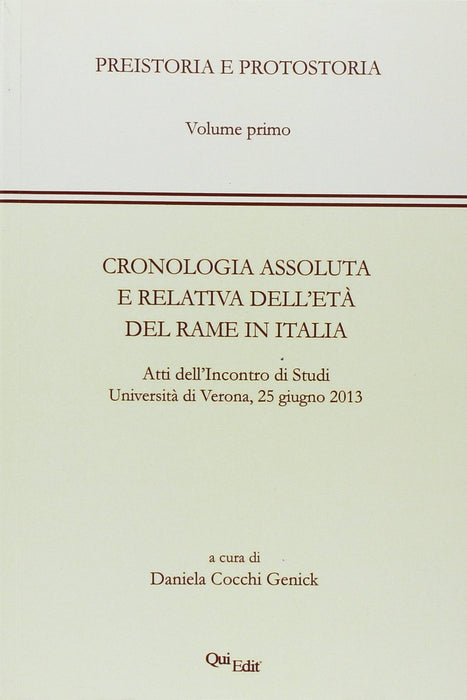 PREISTORIA E PROTOSTORIA

Volume primo

CRONOLOGIA ASSOLUTA
E RELATIVA DELL'ETÀ
DEL RAME IN ITALIA

Atti dell'Incontro di Studi
Università di Verona, 25 giugno 2013

a cura di
Daniela Cocchi Genick

QuiEdit